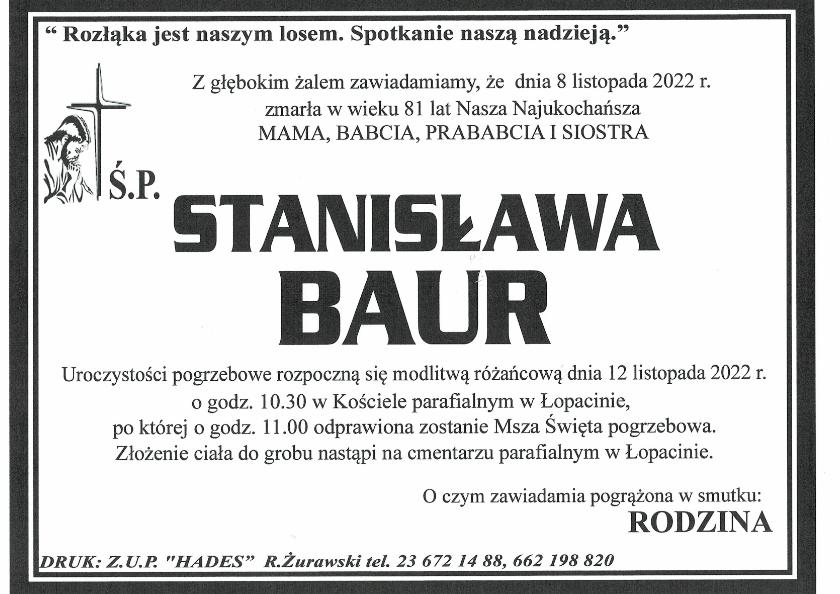 “ Rozłąka jest naszym losem. Spotkanie naszą nadzieją.”

Z głębokim żalem zawiadamiamy, że dnia 8 listopada 2022 r. zmarła w wieku 81 lat Nasza Najukochańsza MAMA, BABCIA, PRABABCIA I SIOSTRA

Ś.P.

STANISŁAWA BAUR

Uroczystości pogrzebowe rozpoczną się modlitwą różańcową dnia 12 listopada 2022 r. o godz. 10.30 w Kościele parafialnym w Łopacinie, po której o godz. 11.00 odprawiona zostanie Msza Święta pogrzebowa. Złożenie ciała do grobu nastąpi na cmentarzu parafialnym w Łopacinie.

O czym zawiadamia pogrążona w smutku:
RODZINA

DRUK: Z.U.P. "HADES" R.Żurawski tel. 23 672 14 88, 662 198 820